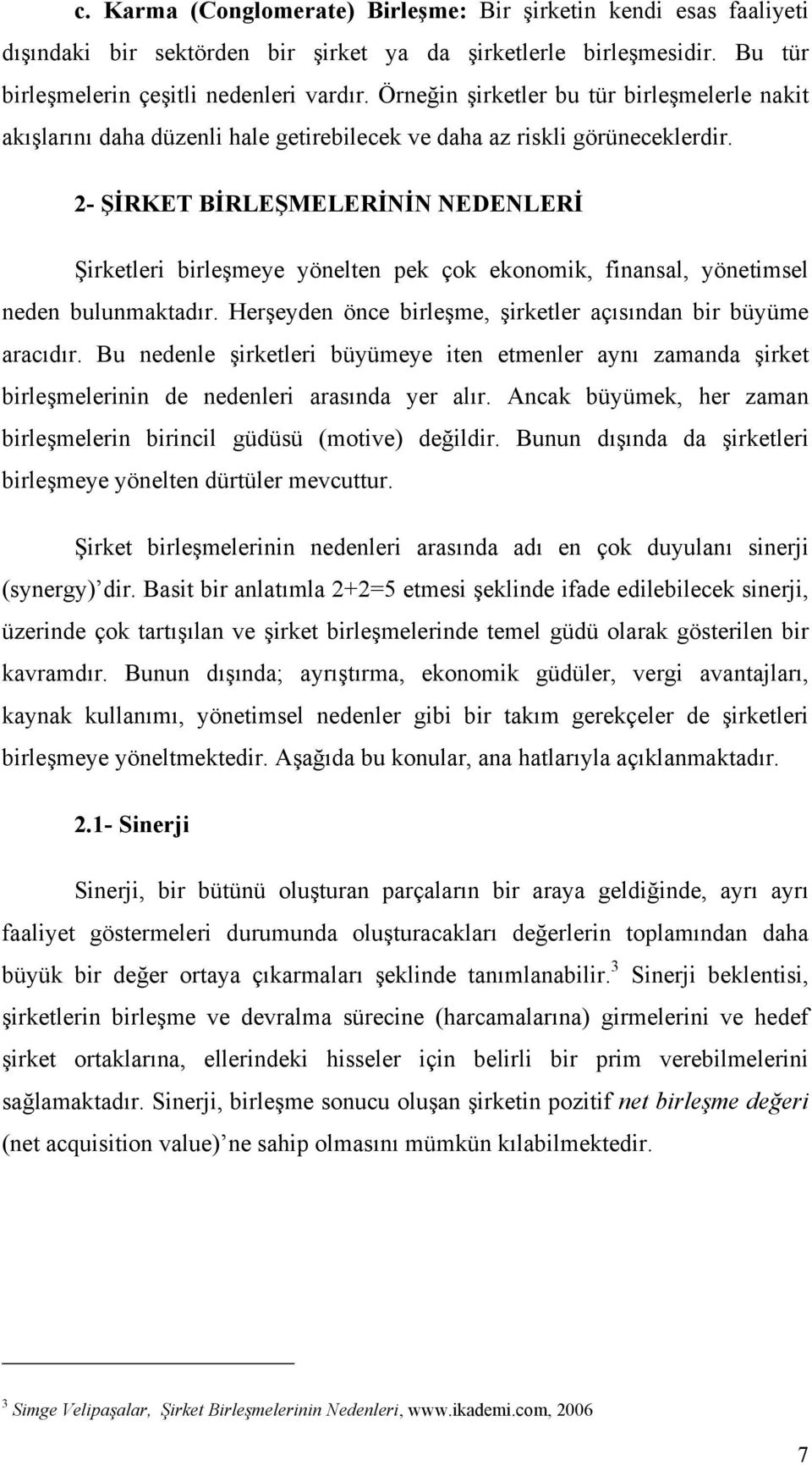 c. Karma (Conglomerate) Birleşme: Bir şirketin kendi esas faaliyeti dışındaki bir sektörden bir şirket ya da şirketlerle birleşmesidir. Bu tür birleşmelerin çeşitli nedenleri vardır. Örneğin şirketler bu tür birleşmelerle nakit akışlarını daha düzenli hale getirebilecek ve daha az riskli görüneceklerdir.

2- ŞİRKET BİRLEŞMELERİNİN NEDENLERİ

Şirketleri birleşmeye yönelten pek çok ekonomik, finansal, yönetimsel neden bulunmaktadır. Herşeyden önce birleşme, şirketler açısından bir büyüme aracıdır. Bu nedenle şirketleri büyümeye iten etmenler aynı zamanda şirket birleşmelerinin de nedenleri arasında yer alır. Ancak büyümek, her zaman birleşmelerin birincil güdüsü (motive) değildir. Bunun dışında da şirketleri birleşmeye yönelten dürtüler mevcuttur.

Şirket birleşmelerinin nedenleri arasında adı en çok duyulanı sinerji (synergy)' dir. Basit bir anlatımla 2+2=5 etmesi şeklinde ifade edilebilecek sinerji, üzerinde çok tartışılan ve şirket birleşmelerinde temel güdü olarak gösterilen bir kavramdır. Bunun dışında; ayrıştırma, ekonomik güdüler, vergi avantajları, kaynak kullanımı, yönetimsel nedenler gibi bir takım gerekçeler de şirketleri birleşmeye yöneltmektedir. Aşağıda bu konular, ana hatlarıyla açıklanmaktadır.

2.1- Sinerji

Sinerji, bir bütünü oluşturan parçaların bir araya geldiğinde, ayrı ayrı faaliyet göstermeleri durumunda oluşturacakları değerlerin toplamından daha büyük bir değer ortaya çıkarmaları şeklinde tanımlanabilir.$^3$ Sinerji beklentisi, şirketlerin birleşme ve devralma sürecine (harcamalarına) girmelerini ve hedef şirket ortaklarına, ellerindeki hisseler için belirli bir prim verebilmelerini sağlamaktadır. Sinerji, birleşme sonucu oluşan şirketin pozitif net birleşme değeri (net acquisition value)' ne sahip olmasını mümkün kılabilmektedir.

$^3$ Simge Velipaşalar, Şirket Birleşmelerinin Nedenleri, www.ikademi.com, 2006

7